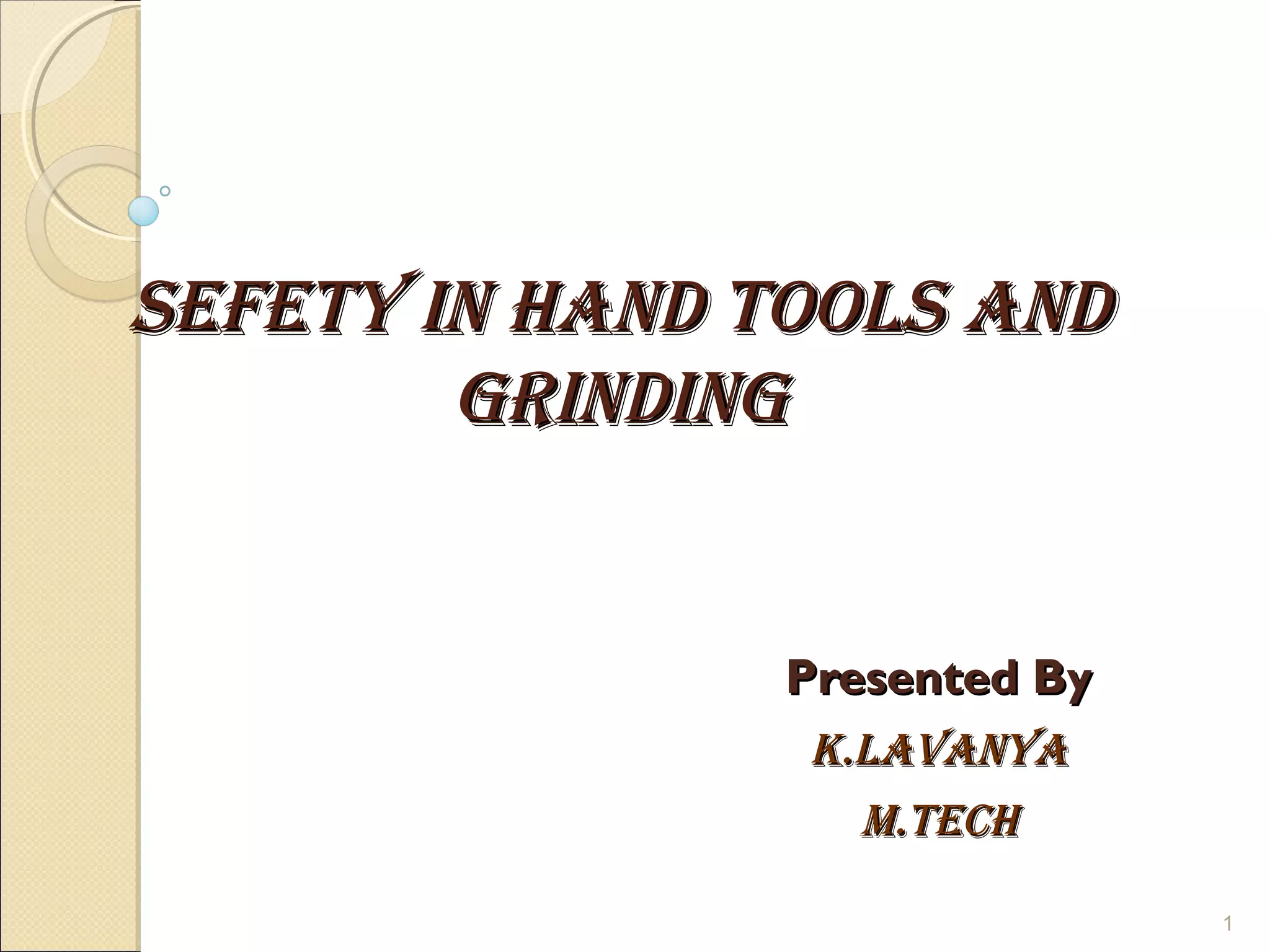 SEFETY IN HAND TOOLS AND GRINDING

Presented By

K.LAVANYA

M.TECH

1